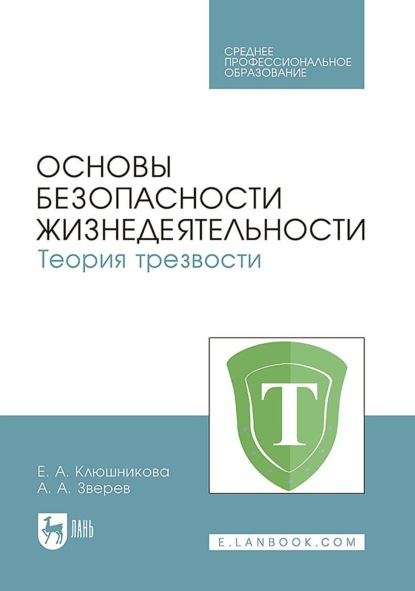 СРЕДНЕЕ ПРОФЕССИОНАЛЬНОЕ ОБРАЗОВАНИЕ

ОСНОВЫ БЕЗОПАСНОСТИ ЖИЗНЕДЕЯТЕЛЬНОСТИ
Теория трезвости

Т

Е. А. Клюшникова
А. А. Зверев

ЛАНЬ

E.LANBOOK.COM